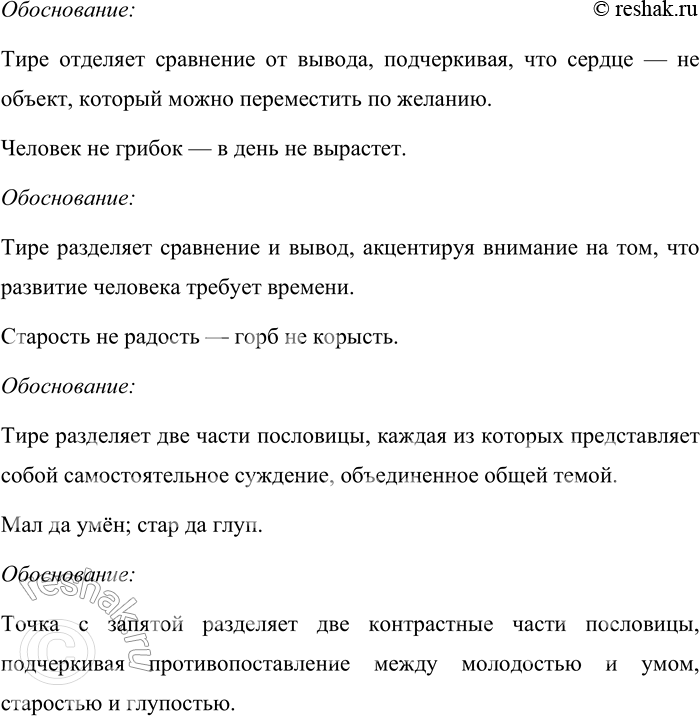 Обоснование:

© reshak.ru

Тире отделяет сравнение от вывода, подчеркивая, что сердце — не объект, который можно переместить по желанию.

Человек не грибок — в день не вырастет.

Обоснование:

Тире разделяет сравнение и вывод, акцентируя внимание на том, что развитие человека требует времени.

Старость не радость — горб не корысть.

Обоснование:

Тире разделяет две части пословицы, каждая из которых представляет собой самостоятельное суждение, объединенное общей темой.

Мал да умён; стар да глуп.

Обоснование:

Точка с запятой разделяет две контрастные части пословицы, подчеркивая противопоставление между молодостью и умом, старостью и глупостью.

© reshak.ru